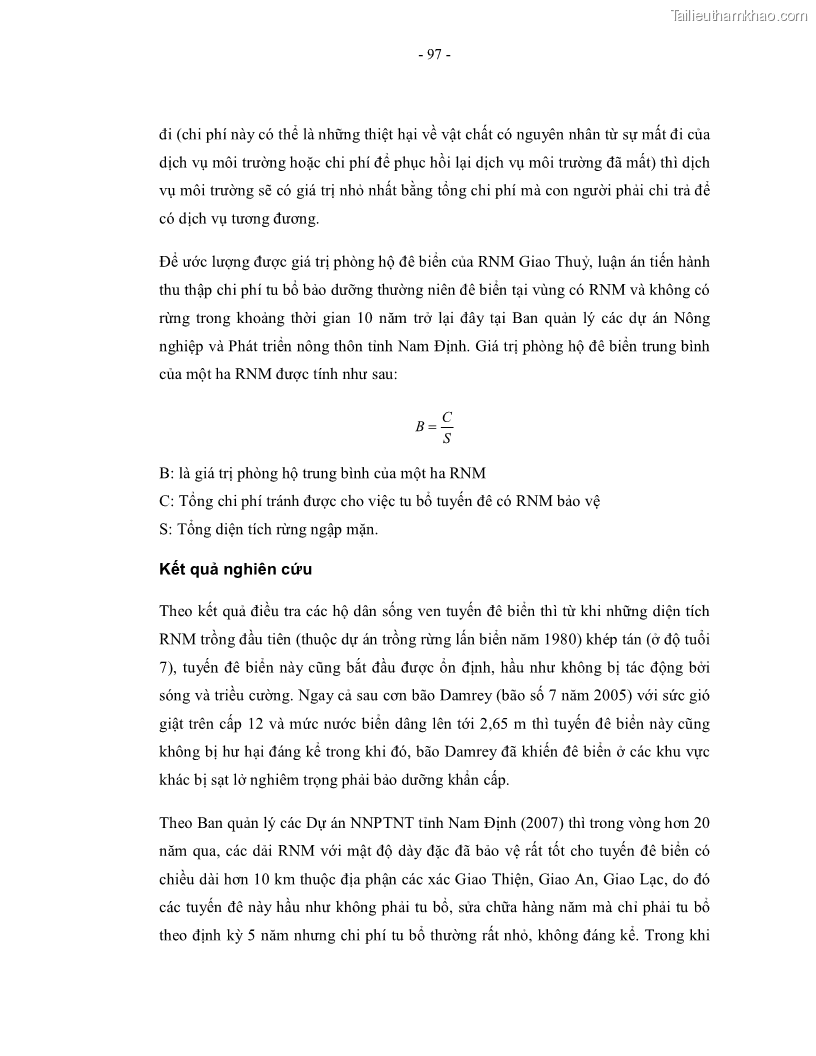 Tailieuthamkhao.com

- 97 -

đi (chi phí này có thể là những thiệt hại về vật chất có nguyên nhân từ sự mất đi của dịch vụ môi trường hoặc chi phí để phục hồi lại dịch vụ môi trường đã mất) thì dịch vụ môi trường sẽ có giá trị nhỏ nhất bằng tổng chi phí mà con người phải chi trả để có dịch vụ tương đương.

Để ước lượng được giá trị phòng hộ đê biển của RNM Giao Thuỷ, luận án tiến hành thu thập chi phí tu bổ bảo dưỡng thường niên đê biển tại vùng có RNM và không có rừng trong khoảng thời gian 10 năm trở lại đây tại Ban quản lý các dự án Nông nghiệp và Phát triển nông thôn tỉnh Nam Định. Giá trị phòng hộ đê biển trung bình của một ha RNM được tính như sau:

$B = \frac{C}{S}$

B: là giá trị phòng hộ trung bình của một ha RNM
C: Tổng chi phí tránh được cho việc tu bổ tuyến đê có RNM bảo vệ
S: Tổng diện tích rừng ngập mặn.

Kết quả nghiên cứu

Theo kết quả điều tra các hộ dân sống ven tuyến đê biển thì từ khi những diện tích RNM trồng đầu tiên (thuộc dự án trồng rừng lấn biển năm 1980) khép tán (ở độ tuổi 7), tuyến đê biển này cũng bắt đầu được ổn định, hầu như không bị tác động bởi sóng và triều cường. Ngay cả sau cơn bão Damrey (bão số 7 năm 2005) với sức gió giật trên cấp 12 và mức nước biển dâng lên tới 2,65 m thì tuyến đê biển này cũng không bị hư hại đáng kể trong khi đó, bão Damrey đã khiến đê biển ở các khu vực khác bị sạt lở nghiêm trọng phải bảo dưỡng khẩn cấp.

Theo Ban quản lý các Dự án NNPTNT tỉnh Nam Định (2007) thì trong vòng hơn 20 năm qua, các dải RNM với mật độ dày đặc đã bảo vệ rất tốt cho tuyến đê biển có chiều dài hơn 10 km thuộc địa phận các xác Giao Thiện, Giao An, Giao Lạc, do đó các tuyến đê này hầu như không phải tu bổ, sửa chữa hàng năm mà chỉ phải tu bổ theo định kỳ 5 năm nhưng chi phí tu bổ thường rất nhỏ, không đáng kể. Trong khi